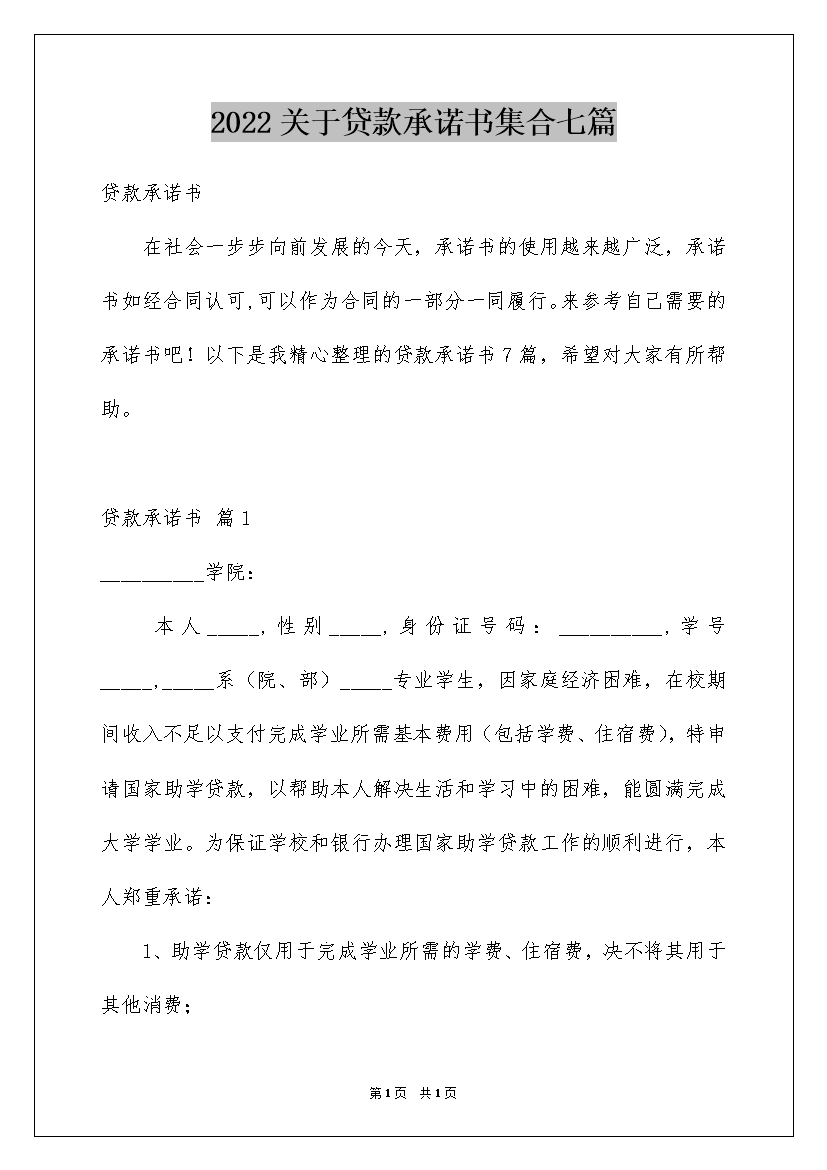 2022关于贷款承诺书集合七篇

贷款承诺书

在社会一步步向前发展的今天，承诺书的使用越来越广泛，承诺书如经合同认可,可以作为合同的一部分一同履行。来参考自己需要的承诺书吧！以下是我精心整理的贷款承诺书7篇，希望对大家有所帮助。

贷款承诺书 篇1

__________学院：

本人_____，性别_____，身份证号码：__________，学号_____，_____系（院、部）_____专业学生，因家庭经济困难，在校期间收入不足以支付完成学业所需基本费用（包括学费、住宿费），特申请国家助学贷款，以帮助本人解决生活和学习中的困难，能圆满完成大学学业。为保证学校和银行办理国家助学贷款工作的顺利进行，本人郑重承诺：

1、助学贷款仅用于完成学业所需的学费、住宿费，决不将其用于其他消费；

第1页 共1页